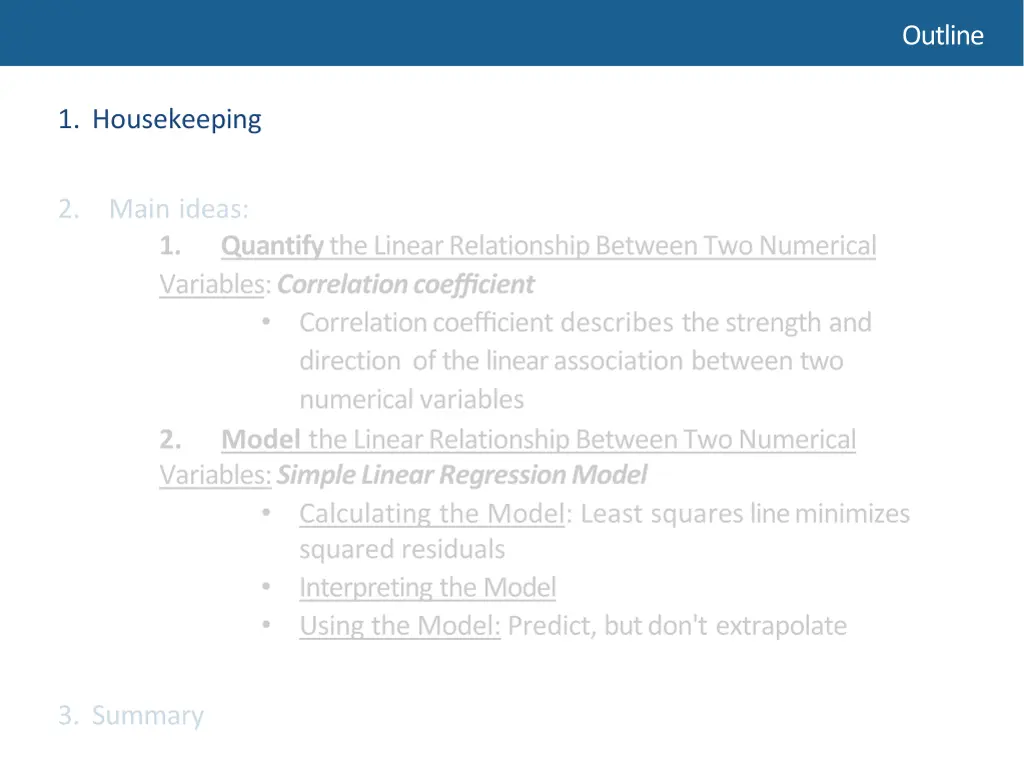 Outline

1. Housekeeping

2. Main ideas:

1. Quantify the Linear Relationship Between Two Numerical Variables: Correlation coefficient

• Correlation coefficient describes the strength and direction of the linear association between two numerical variables

2. Model the Linear Relationship Between Two Numerical Variables: Simple Linear Regression Model

• Calculating the Model: Least squares line minimizes squared residuals
• Interpreting the Model
• Using the Model: Predict, but don't extrapolate

3. Summary